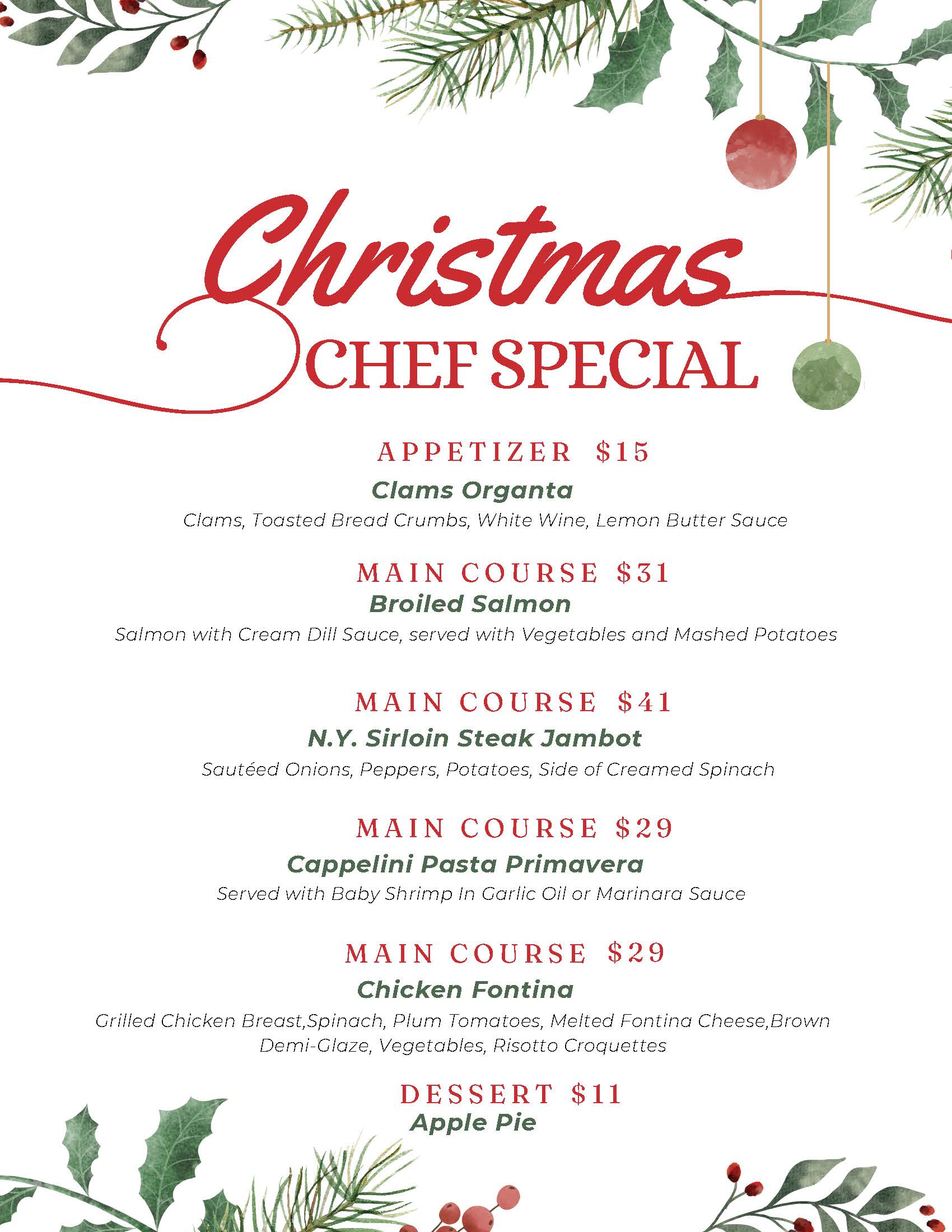 Christmas
CHEF SPECIAL

APPETIZER $15
Clams Organta
Clams, Toasted Bread Crumbs, White Wine, Lemon Butter Sauce

MAIN COURSE $31
Broiled Salmon
Salmon with Cream Dill Sauce, served with Vegetables and Mashed Potatoes

MAIN COURSE $41
N.Y. Sirloin Steak Jambot
Sautéed Onions, Peppers, Potatoes, Side of Creamed Spinach

MAIN COURSE $29
Cappelini Pasta Primavera
Served with Baby Shrimp In Garlic Oil or Marinara Sauce

MAIN COURSE $29
Chicken Fontina
Grilled Chicken Breast,Spinach, Plum Tomatoes, Melted Fontina Cheese,Brown Demi-Glaze, Vegetables, Risotto Croquettes

DESSERT $11
Apple Pie